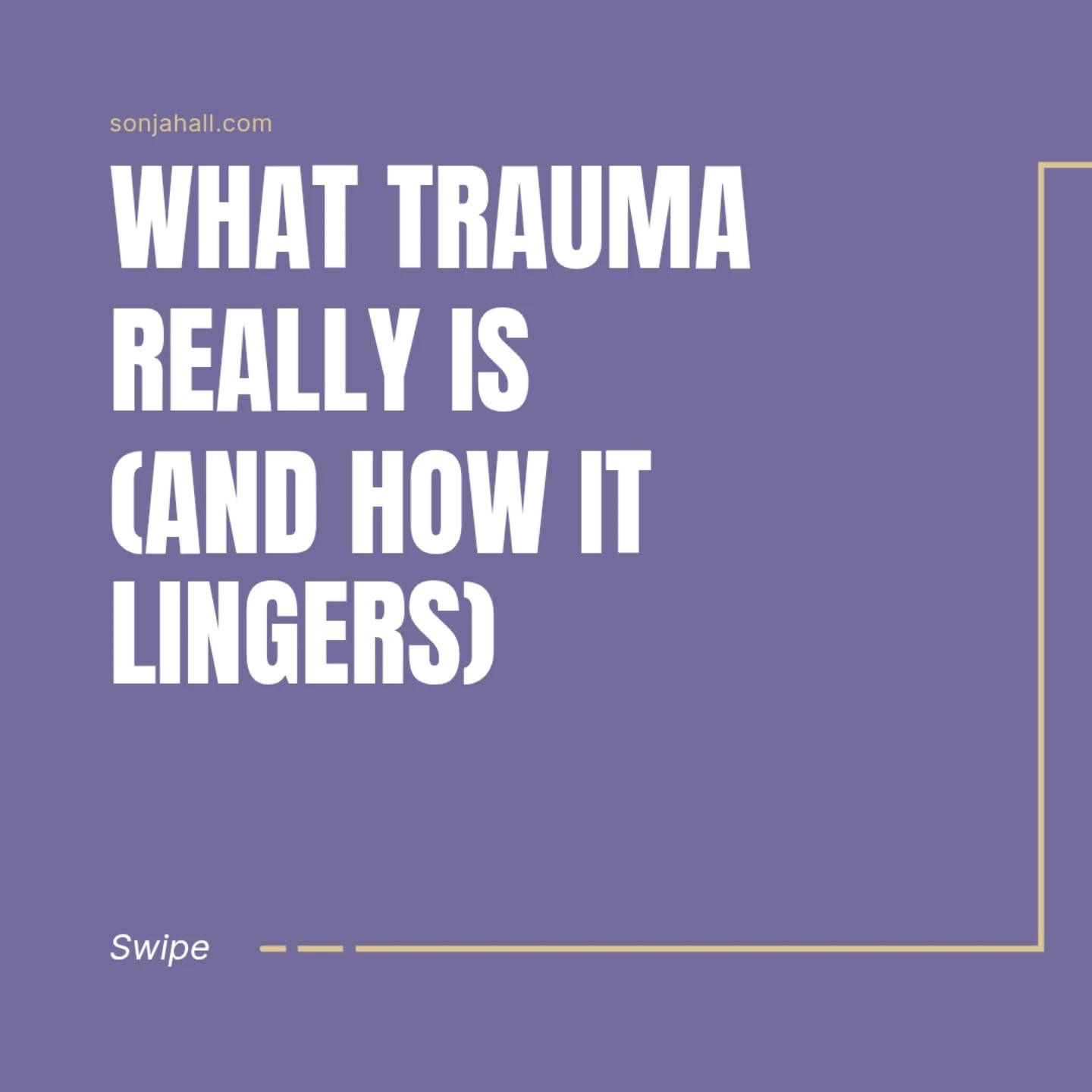 sonjahall.com

WHAT TRAUMA REALLY IS (AND HOW IT LINGERS)

Swipe